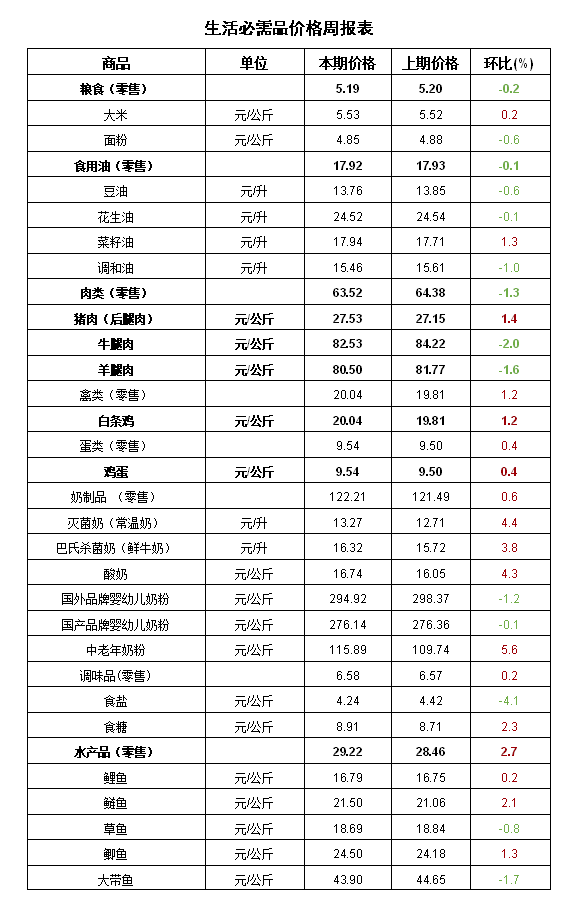 生活必需品价格周报表

| 商品 | 单位 | 本期价格 | 上期价格 | 环比(%) |
|---|---|---|---|---|
| 粮食（零售） | | 5.19 | 5.20 | -0.2 |
| 大米 | 元/公斤 | 5.53 | 5.52 | 0.2 |
| 面粉 | 元/公斤 | 4.85 | 4.88 | -0.6 |
| 食用油（零售） | | 17.92 | 17.93 | -0.1 |
| 豆油 | 元/升 | 13.76 | 13.85 | -0.6 |
| 花生油 | 元/升 | 24.52 | 24.54 | -0.1 |
| 菜籽油 | 元/升 | 17.94 | 17.71 | 1.3 |
| 调和油 | 元/升 | 15.46 | 15.61 | -1.0 |
| 肉类（零售） | | 63.52 | 64.38 | -1.3 |
| 猪肉（后腿肉） | 元/公斤 | 27.53 | 27.15 | 1.4 |
| 牛腿肉 | 元/公斤 | 82.53 | 84.22 | -2.0 |
| 羊腿肉 | 元/公斤 | 80.50 | 81.77 | -1.6 |
| 禽类（零售） | | 20.04 | 19.81 | 1.2 |
| 白条鸡 | 元/公斤 | 20.04 | 19.81 | 1.2 |
| 蛋类（零售） | | 9.54 | 9.50 | 0.4 |
| 鸡蛋 | 元/公斤 | 9.54 | 9.50 | 0.4 |
| 奶制品（零售） | | 122.21 | 121.49 | 0.6 |
| 灭菌奶（常温奶） | 元/升 | 13.27 | 12.71 | 4.4 |
| 巴氏杀菌奶（鲜牛奶） | 元/升 | 16.32 | 15.72 | 3.8 |
| 酸奶 | 元/公斤 | 16.74 | 16.05 | 4.3 |
| 国外品牌婴幼儿奶粉 | 元/公斤 | 294.92 | 298.37 | -1.2 |
| 国产品牌婴幼儿奶粉 | 元/公斤 | 276.14 | 276.36 | -0.1 |
| 中老年奶粉 | 元/公斤 | 115.89 | 109.74 | 5.6 |
| 调味品(零售) | | 6.58 | 6.57 | 0.2 |
| 食盐 | 元/公斤 | 4.24 | 4.42 | -4.1 |
| 食糖 | 元/公斤 | 8.91 | 8.71 | 2.3 |
| 水产品（零售） | | 29.22 | 28.46 | 2.7 |
| 鲤鱼 | 元/公斤 | 16.79 | 16.75 | 0.2 |
| 鲢鱼 | 元/公斤 | 21.50 | 21.06 | 2.1 |
| 草鱼 | 元/公斤 | 18.69 | 18.84 | -0.8 |
| 鲫鱼 | 元/公斤 | 24.50 | 24.18 | 1.3 |
| 大带鱼 | 元/公斤 | 43.90 | 44.65 | -1.7 |